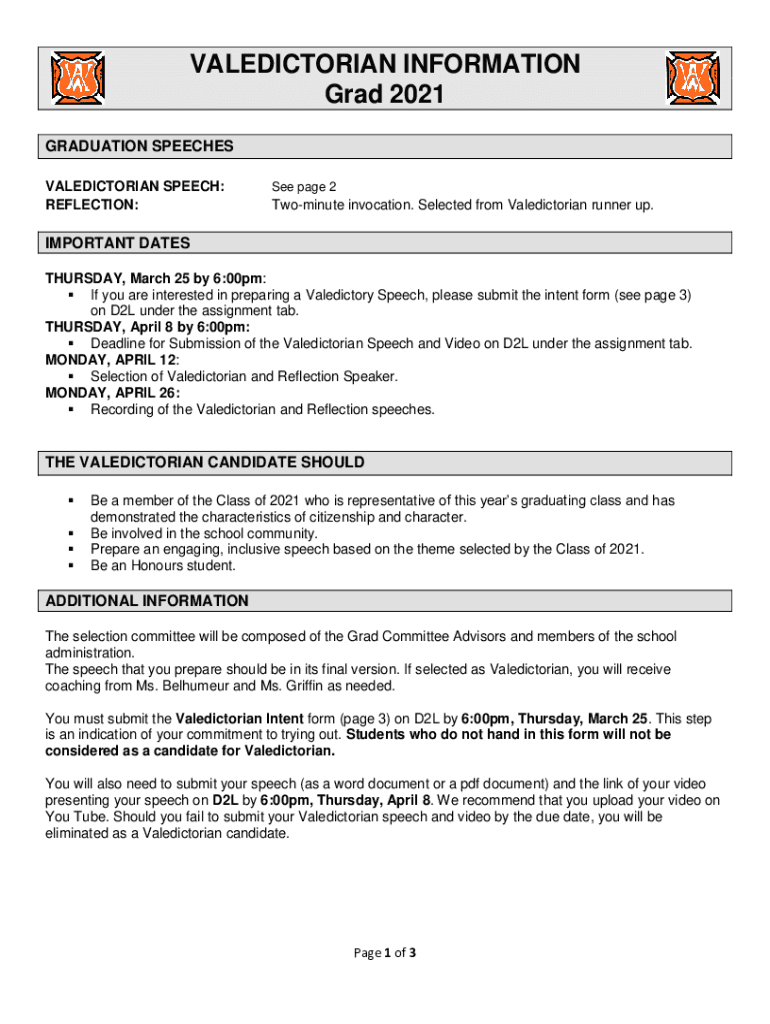 VALEDICTORIAN INFORMATION
Grad 2021

GRADUATION SPEECHES

VALEDICTORIAN SPEECH: See page 2
REFLECTION: Two-minute invocation. Selected from Valedictorian runner up.

IMPORTANT DATES

THURSDAY, March 25 by 6:00pm:
▪ If you are interested in preparing a Valedictory Speech, please submit the intent form (see page 3) on D2L under the assignment tab.
THURSDAY, April 8 by 6:00pm:
▪ Deadline for Submission of the Valedictorian Speech and Video on D2L under the assignment tab.
MONDAY, APRIL 12:
▪ Selection of Valedictorian and Reflection Speaker.
MONDAY, APRIL 26:
▪ Recording of the Valedictorian and Reflection speeches.

THE VALEDICTORIAN CANDIDATE SHOULD

▪ Be a member of the Class of 2021 who is representative of this year's graduating class and has demonstrated the characteristics of citizenship and character.
▪ Be involved in the school community.
▪ Prepare an engaging, inclusive speech based on the theme selected by the Class of 2021.
▪ Be an Honours student.

ADDITIONAL INFORMATION

The selection committee will be composed of the Grad Committee Advisors and members of the school administration.
The speech that you prepare should be in its final version. If selected as Valedictorian, you will receive coaching from Ms. Belhumeur and Ms. Griffin as needed.

You must submit the Valedictorian Intent form (page 3) on D2L by 6:00pm, Thursday, March 25. This step is an indication of your commitment to trying out. Students who do not hand in this form will not be considered as a candidate for Valedictorian.

You will also need to submit your speech (as a word document or a pdf document) and the link of your video presenting your speech on D2L by 6:00pm, Thursday, April 8. We recommend that you upload your video on You Tube. Should you fail to submit your Valedictorian speech and video by the due date, you will be eliminated as a Valedictorian candidate.

Page 1 of 3